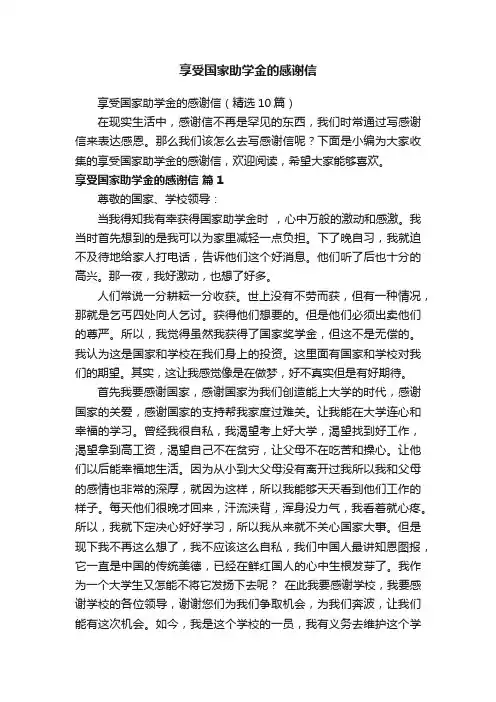 享受国家助学金的感谢信

享受国家助学金的感谢信（精选10篇）

在现实生活中，感谢信不再是罕见的东西，我们时常通过写感谢信来表达感恩。那么我们该怎么去写感谢信呢？下面是小编为大家收集的享受国家助学金的感谢信，欢迎阅读，希望大家能够喜欢。

享受国家助学金的感谢信 篇1

尊敬的国家、学校领导：

当我得知我有幸获得国家助学金时 ，心中万般的激动和感激。我当时首先想到的是我可以为家里减轻一点负担。下了晚自习，我就迫不及待地给家人打电话，告诉他们这个好消息。他们听了后也十分的高兴。那一夜，我好激动，也想了好多。

人们常说一分耕耘一分收获。世上没有不劳而获，但有一种情况，那就是乞丐四处向人乞讨。获得他们想要的。但是他们必须出卖他们的尊严。所以，我觉得虽然我获得了国家奖学金，但这不是无偿的。我认为这是国家和学校在我们身上的投资。这里面有国家和学校对我们的期望。其实，这让我感觉像是在做梦，好不真实但是有好期待。

首先我要感谢国家，感谢国家为我们创造能上大学的时代，感谢国家的关爱，感谢国家的支持帮我家度过难关。让我能在大学连心和幸福的学习。曾经我很自私，我渴望考上好大学，渴望找到好工作，渴望拿到高工资，渴望自己不在贫穷，让父母不在吃苦和操心。让他们以后能幸福地生活。因为从小到大父母没有离开过我所以我和父母的感情也非常的深厚，就因为这样，所以我能够天天看到他们工作的样子。每天他们很晚才回来，汗流浃背，浑身没力气，我看着就心疼。所以，我就下定决心好好学习，所以我从来就不关心国家大事。但是现下我不再这么想了，我不应该这么自私，我们中国人最讲知恩图报，它一直是中国的传统美德，已经在鲜红国人的心中生根发芽了。我作为一个大学生又怎能不将它发扬下去呢？ 在此我要感谢学校，我要感谢学校的各位领导，谢谢您们为我们争取机会，为我们奔波，让我们能有这次机会。如今，我是这个学校的一员，我有义务去维护这个学